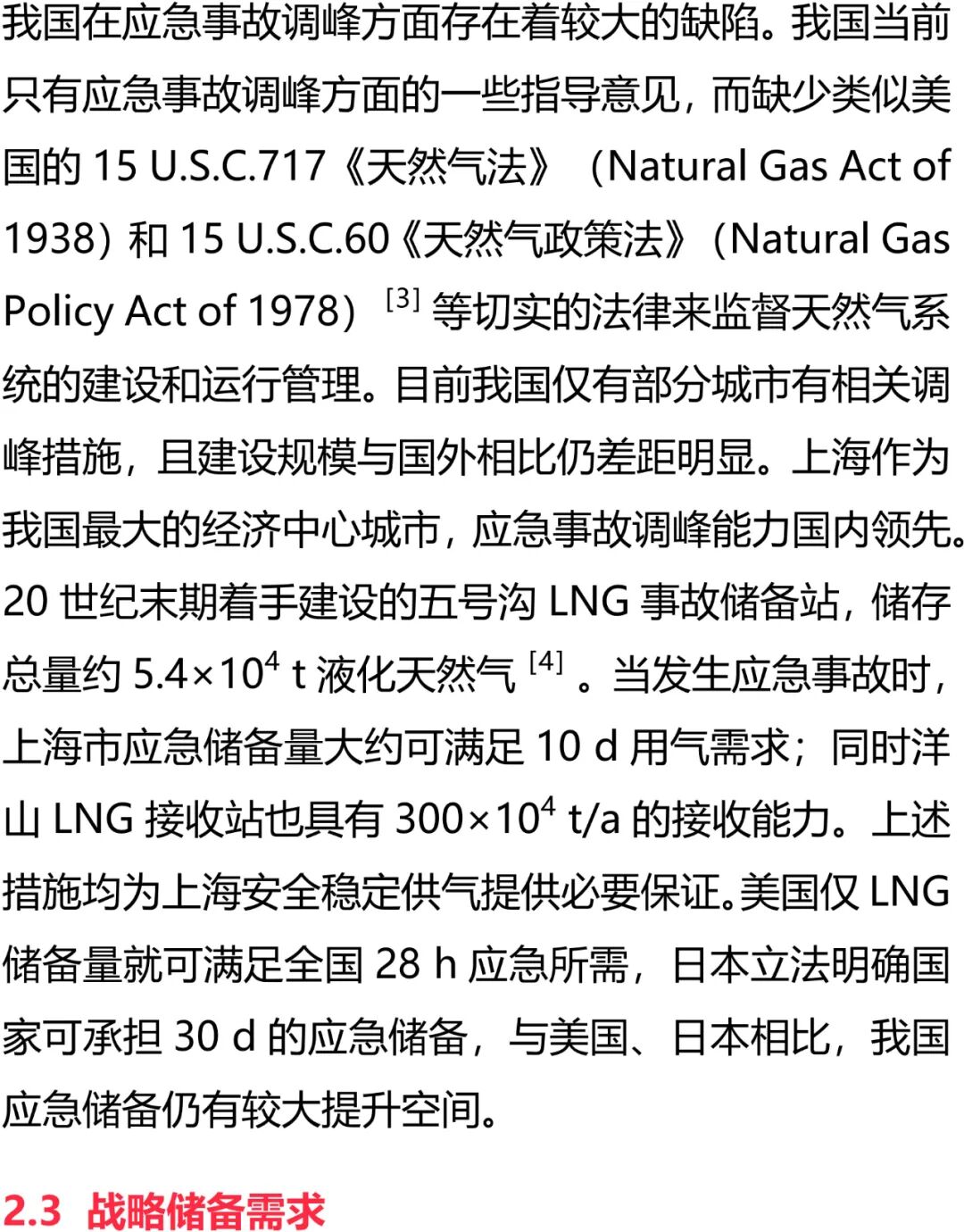 我国在应急事故调峰方面存在着较大的缺陷。我国当前只有应急事故调峰方面的一些指导意见，而缺少类似美国的 15 U.S.C.717《天然气法》（Natural Gas Act of 1938）和 15 U.S.C.60《天然气政策法》（Natural Gas Policy Act of 1978）$^{[3]}$ 等切实的法律来监督天然气系统的建设和运行管理。目前我国仅有部分城市有相关调峰措施，且建设规模与国外相比仍差距明显。上海作为我国最大的经济中心城市，应急事故调峰能力国内领先。20 世纪末期着手建设的五号沟 LNG 事故储备站，储存总量约 $5.4\times10^4$ t 液化天然气 $^{[4]}$ 。当发生应急事故时，上海市应急储备量大约可满足 10 d 用气需求；同时洋山 LNG 接收站也具有 $300\times10^4$ t/a 的接收能力。上述措施均为上海安全稳定供气提供必要保证。美国仅 LNG 储备量就可满足全国 28 h 应急所需，日本立法明确国家可承担 30 d 的应急储备，与美国、日本相比，我国应急储备仍有较大提升空间。

2.3 战略储备需求